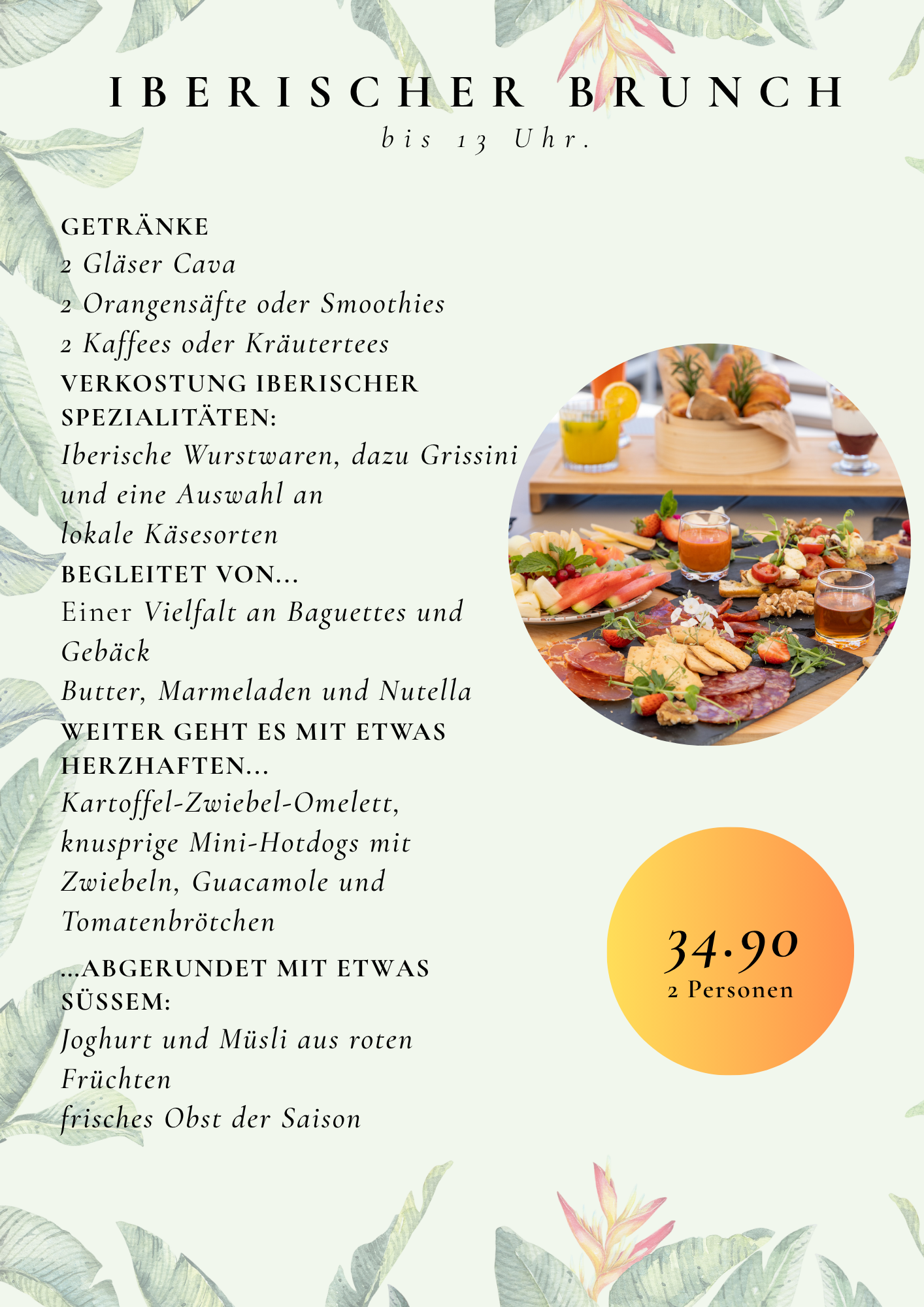 IBERISCHER BRUNCH
bis 13 Uhr.

GETRÄNKE
2 Gläser Cava
2 Orangensäfte oder Smoothies
2 Kaffees oder Kräutertees
VERKOSTUNG IBERISCHER SPEZIALITÄTEN:
Iberische Wurstwaren, dazu Grissini und eine Auswahl an lokale Käsesorten
BEGLEITET VON...
Einer Vielfalt an Baguettes und Gebäck
Butter, Marmeladen und Nutella
WEITER GEHT ES MIT ETWAS HERZHAFTEN...
Kartoffel-Zwiebel-Omelett, knusprige Mini-Hotdogs mit Zwiebeln, Guacamole und Tomatenbrötchen
...ABGERUNDET MIT ETWAS SÜSSEM:
Joghurt und Müsli aus roten Früchten
frisches Obst der Saison

34.90
2 Personen